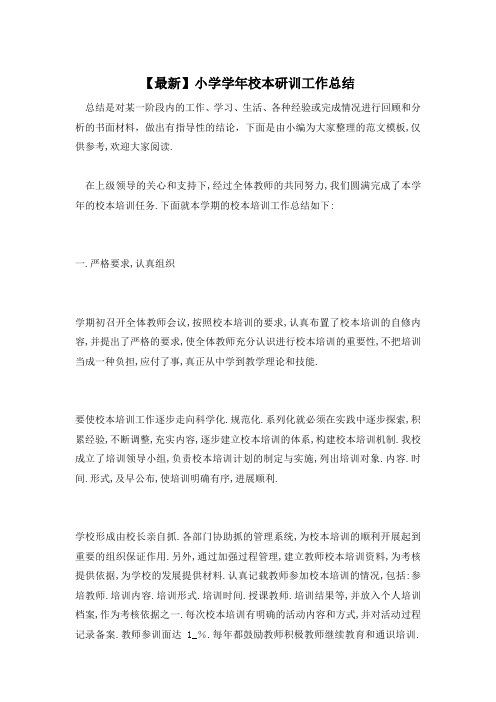 【最新】小学学年校本研训工作总结

总结是对某一阶段内的工作、学习、生活、各种经验或完成情况进行回顾和分析的书面材料，做出有指导性的结论，下面是由小编为大家整理的范文模板，仅供参考，欢迎大家阅读.

在上级领导的关心和支持下，经过全体教师的共同努力，我们圆满完成了本学年的校本培训任务.下面就本学期的校本培训工作总结如下：

一.严格要求，认真组织

学期初召开全体教师会议，按照校本培训的要求，认真布置了校本培训的自修内容，并提出了严格的要求，使全体教师充分认识进行校本培训的重要性，不把培训当成一种负担，应付了事，真正从中学到教学理论和技能.

要使校本培训工作逐步走向科学化.规范化.系列化就必须在实践中逐步探索，积累经验，不断调整，充实内容，逐步建立校本培训的体系，构建校本培训机制.我校成立了培训领导小组，负责校本培训计划的制定与实施，列出培训对象.内容.时间.形式，及早公布，使培训明确有序，进展顺利.

学校形成由校长亲自抓.各部门协助抓的管理系统，为校本培训的顺利开展起到重要的组织保证作用.另外，通过加强过程管理，建立教师校本培训资料，为考核提供依据，为学校的发展提供材料.认真记载教师参加校本培训的情况，包括：参培教师.培训内容.培训形式.培训时间.授课教师.培训结果等，并放入个人培训档案，作为考核依据之一.每次校本培训有明确的活动内容和方式，并对活动过程记录备案.教师参训面达 1_%.每年都鼓励教师积极教师继续教育和通识培训.